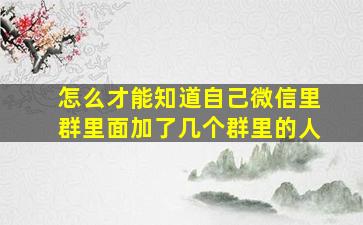 怎么才能知道自己微信里群里面加了几个群里的人